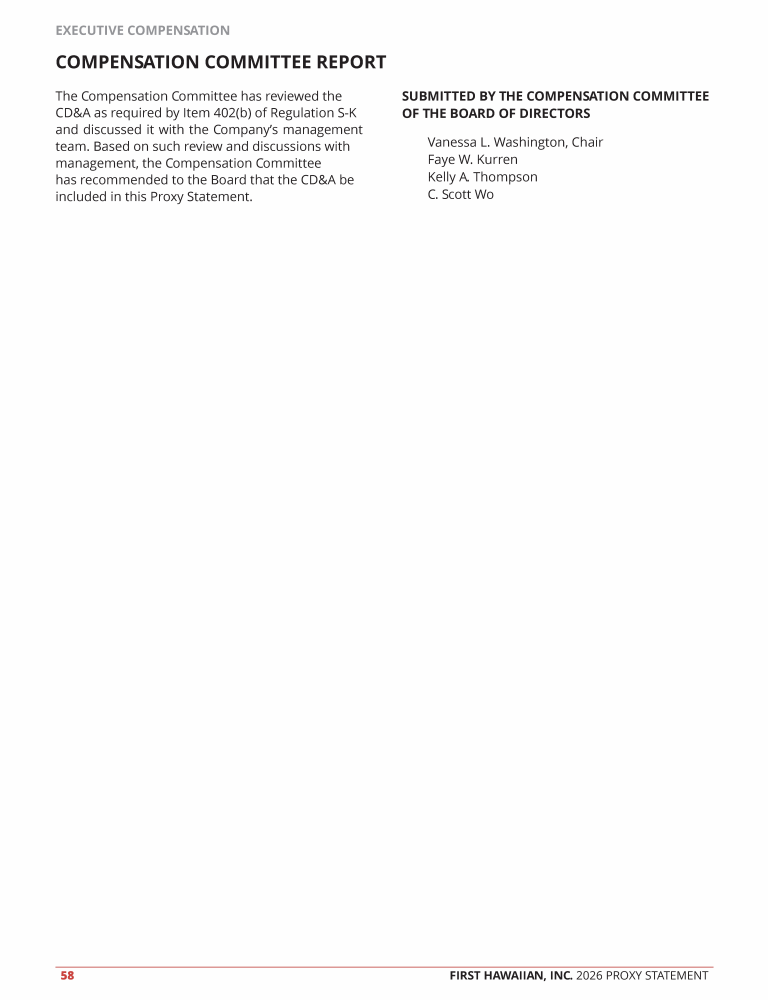 EXECUTIVE COMPENSATION

COMPENSATION COMMITTEE REPORT

The Compensation Committee has reviewed the CD&A as required by Item 402(b) of Regulation S-K and discussed it with the Company's management team. Based on such review and discussions with management, the Compensation Committee has recommended to the Board that the CD&A be included in this Proxy Statement.

SUBMITTED BY THE COMPENSATION COMMITTEE OF THE BOARD OF DIRECTORS

Vanessa L. Washington, Chair
Faye W. Kurren
Kelly A. Thompson
C. Scott Wo

58

FIRST HAWAIIAN, INC. 2026 PROXY STATEMENT